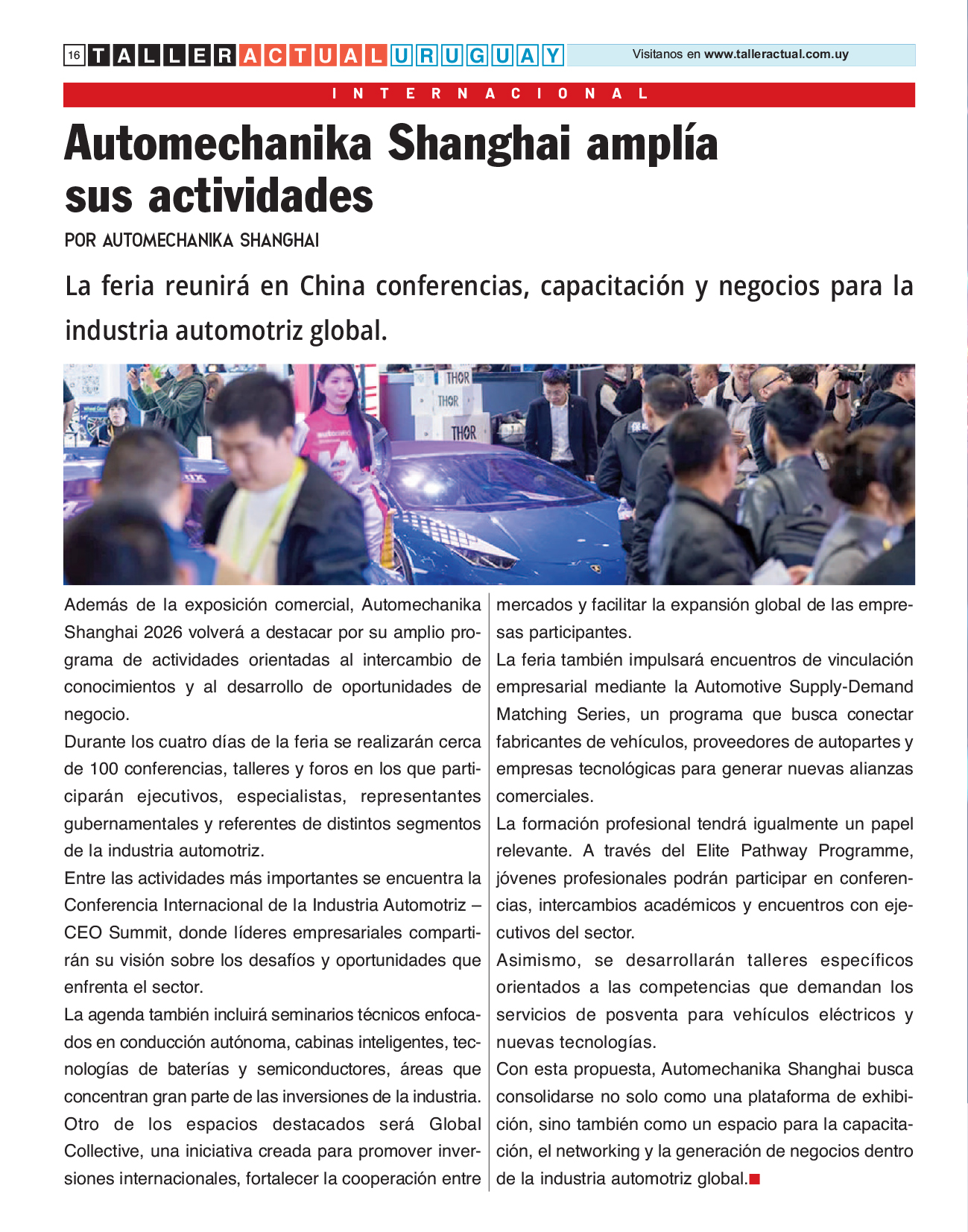 16 TALLER ACTUAL URUGUAY Visitanos en www.talleractual.com.uy

INTERNACIONAL

Automechanika Shanghai amplía sus actividades

POR AUTOMECHANIKA SHANGHAI

La feria reunirá en China conferencias, capacitación y negocios para la industria automotriz global.

THOR
THOR
THOR

Además de la exposición comercial, Automechanika Shanghai 2026 volverá a destacar por su amplio programa de actividades orientadas al intercambio de conocimientos y al desarrollo de oportunidades de negocio.

Durante los cuatro días de la feria se realizarán cerca de 100 conferencias, talleres y foros en los que participarán ejecutivos, especialistas, representantes gubernamentales y referentes de distintos segmentos de la industria automotriz.

Entre las actividades más importantes se encuentra la Conferencia Internacional de la Industria Automotriz – CEO Summit, donde líderes empresariales compartirán su visión sobre los desafíos y oportunidades que enfrenta el sector.

La agenda también incluirá seminarios técnicos enfocados en conducción autónoma, cabinas inteligentes, tecnologías de baterías y semiconductores, áreas que concentran gran parte de las inversiones de la industria.

Otro de los espacios destacados será Global Collective, una iniciativa creada para promover inversiones internacionales, fortalecer la cooperación entre mercados y facilitar la expansión global de las empresas participantes.

La feria también impulsará encuentros de vinculación empresarial mediante la Automotive Supply-Demand Matching Series, un programa que busca conectar fabricantes de vehículos, proveedores de autopartes y empresas tecnológicas para generar nuevas alianzas comerciales.

La formación profesional tendrá igualmente un papel relevante. A través del Elite Pathway Programme, jóvenes profesionales podrán participar en conferencias, intercambios académicos y encuentros con ejecutivos del sector.

Asimismo, se desarrollarán talleres específicos orientados a las competencias que demandan los servicios de posventa para vehículos eléctricos y nuevas tecnologías.

Con esta propuesta, Automechanika Shanghai busca consolidarse no solo como una plataforma de exhibición, sino también como un espacio para la capacitación, el networking y la generación de negocios dentro de la industria automotriz global.